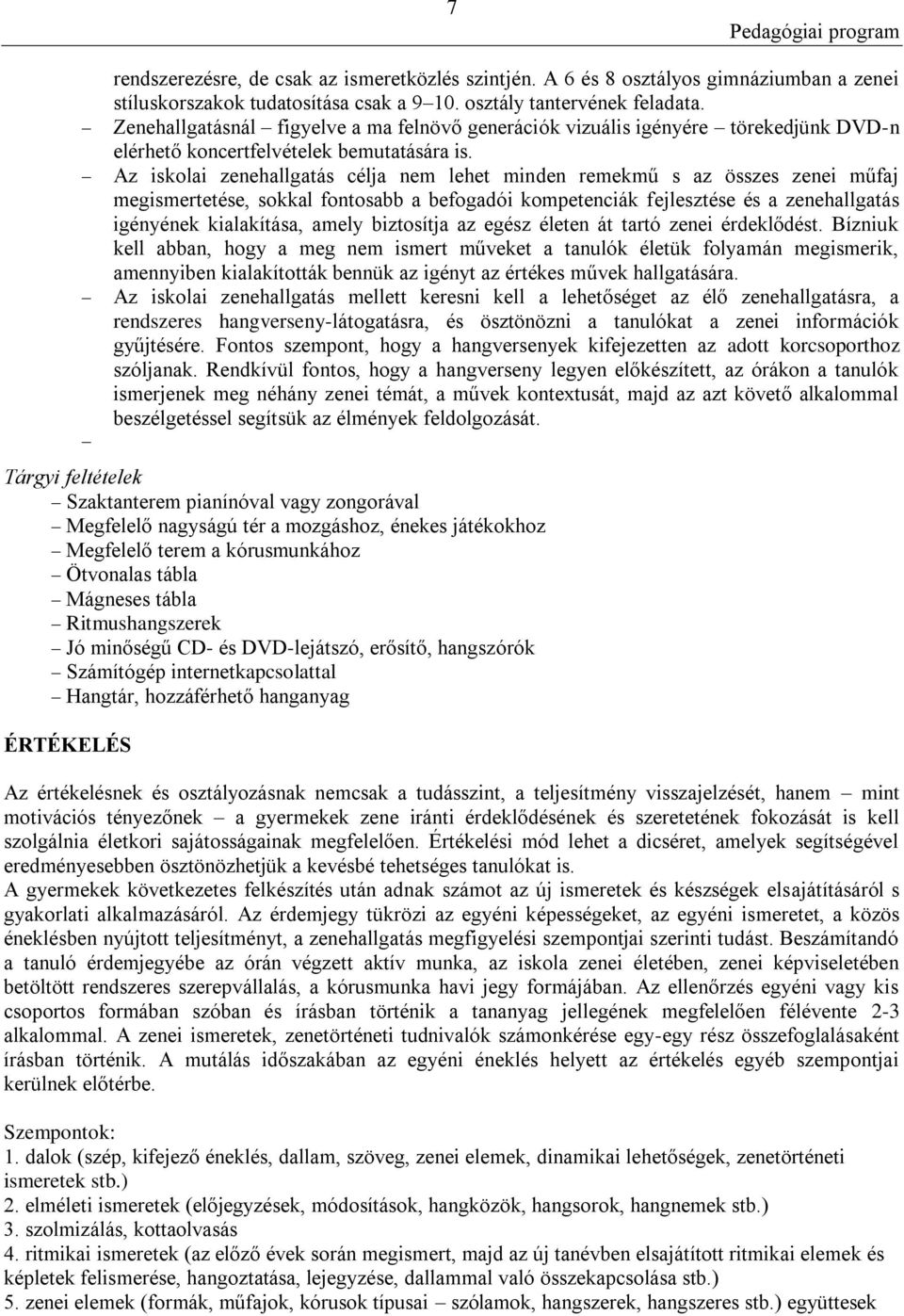 7

Pedagógiai program

rendszerezésre, de csak az ismeretközlés szintjén. A 6 és 8 osztályos gimnáziumban a zenei stíluskorszakok tudatosítása csak a 9–10. osztály tantervének feladata.

– Zenehallgatásnál – figyelve a ma felnövő generációk vizuális igényére – törekedjünk DVD-n elérhető koncertfelvételek bemutatására is.

– Az iskolai zenehallgatás célja nem lehet minden remekmű s az összes zenei műfaj megismertetése, sokkal fontosabb a befogadói kompetenciák fejlesztése és a zenehallgatás igényének kialakítása, amely biztosítja az egész életen át tartó zenei érdeklődést. Bízniuk kell abban, hogy a meg nem ismert műveket a tanulók életük folyamán megismerik, amennyiben kialakították bennük az igényt az értékes művek hallgatására.

– Az iskolai zenehallgatás mellett keresni kell a lehetőséget az élő zenehallgatásra, a rendszeres hangverseny-látogatásra, és ösztönözni a tanulókat a zenei információk gyűjtésére. Fontos szempont, hogy a hangversenyek kifejezetten az adott korcsoporthoz szóljanak. Rendkívül fontos, hogy a hangverseny legyen előkészített, az órákon a tanulók ismerjenek meg néhány zenei témát, a művek kontextusát, majd az azt követő alkalommal beszélgetéssel segítsük az élmények feldolgozását.

–

Tárgyi feltételek

– Szaktanterem pianínóval vagy zongorával
– Megfelelő nagyságú tér a mozgáshoz, énekes játékokhoz
– Megfelelő terem a kórusmunkához
– Ötvonalas tábla
– Mágneses tábla
– Ritmushangszerek
– Jó minőségű CD- és DVD-lejátszó, erősítő, hangszórók
– Számítógép internetkapcsolattal
– Hangtár, hozzáférhető hanganyag

ÉRTÉKELÉS

Az értékelésnek és osztályozásnak nemcsak a tudásszint, a teljesítmény visszajelzését, hanem – mint motivációs tényezőnek – a gyermekek zene iránti érdeklődésének és szeretetének fokozását is kell szolgálnia életkori sajátosságainak megfelelően. Értékelési mód lehet a dicséret, amelyek segítségével eredményesebben ösztönözhetjük a kevésbé tehetséges tanulókat is.
A gyermekek következetes felkészítés után adnak számot az új ismeretek és készségek elsajátításáról s gyakorlati alkalmazásáról. Az érdemjegy tükrözi az egyéni képességeket, az egyéni ismeretet, a közös éneklésben nyújtott teljesítményt, a zenehallgatás megfigyelési szempontjai szerinti tudást. Beszámítandó a tanuló érdemjegyébe az órán végzett aktív munka, az iskola zenei életében, zenei képviseletében betöltött rendszeres szerepvállalás, a kórusmunka havi jegy formájában. Az ellenőrzés egyéni vagy kis csoportos formában szóban és írásban történik a tananyag jellegének megfelelően félévente 2-3 alkalommal. A zenei ismeretek, zenetörténeti tudnivalók számonkérése egy-egy rész összefoglalásaként írásban történik. A mutálás időszakában az egyéni éneklés helyett az értékelés egyéb szempontjai kerülnek előtérbe.

Szempontok:
1. dalok (szép, kifejező éneklés, dallam, szöveg, zenei elemek, dinamikai lehetőségek, zenetörténeti ismeretek stb.)
2. elméleti ismeretek (előjegyzések, módosítások, hangközök, hangsorok, hangnemek stb.)
3. szolmizálás, kottaolvasás
4. ritmikai ismeretek (az előző évek során megismert, majd az új tanévben elsajátított ritmikai elemek és képletek felismerése, hangoztatása, lejegyzése, dallammal való összekapcsolása stb.)
5. zenei elemek (formák, műfajok, kórusok típusai – szólamok, hangszerek, hangszeres stb.) együttesek